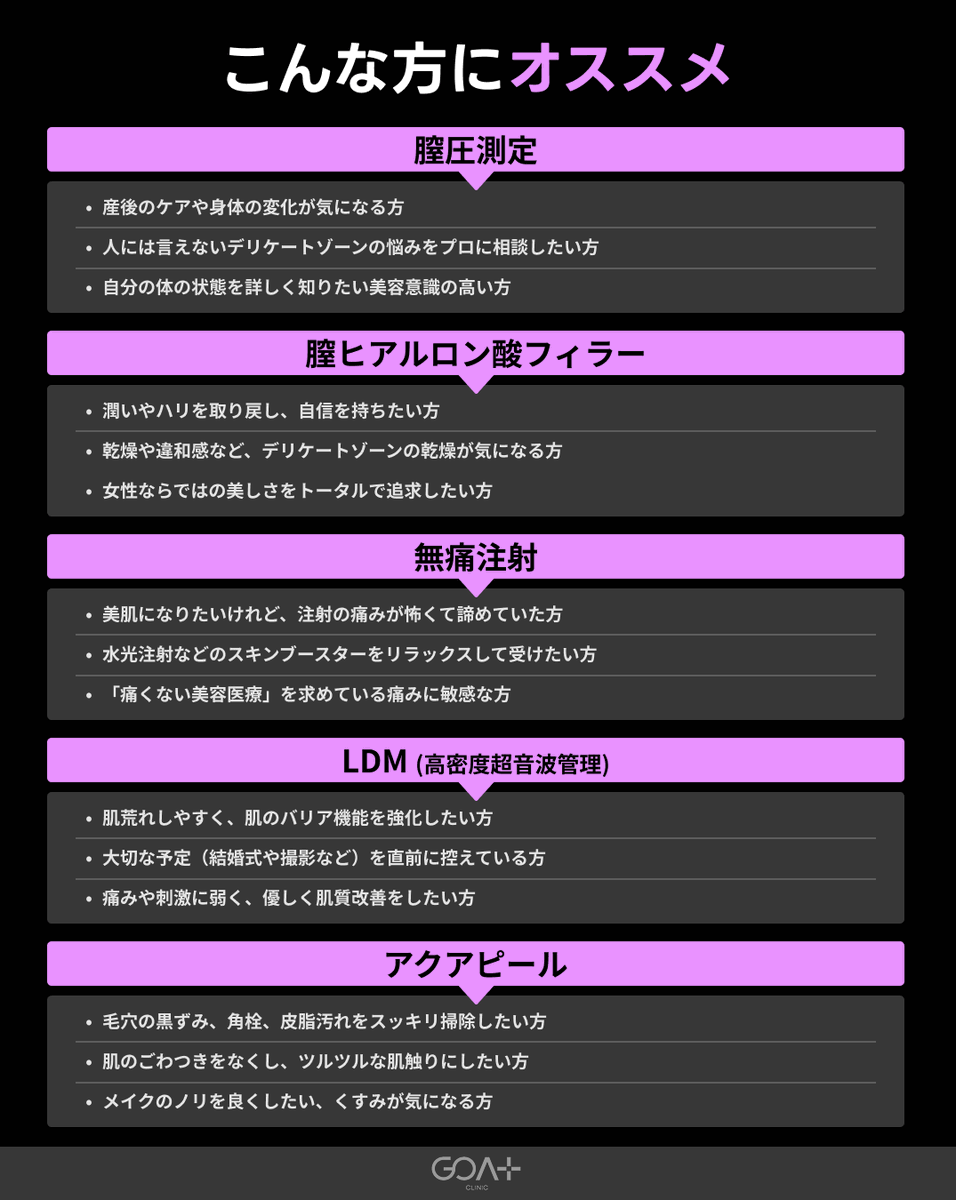 こんな方にオススメ

膣圧測定

• 産後のケアや身体の変化が気になる方
• 人には言えないデリケートゾーンの悩みをプロに相談したい方
• 自分の体の状態を詳しく知りたい美容意識の高い方

膣ヒアルロン酸フィラー

• 潤いやハリを取り戻し、自信を持ちたい方
• 乾燥や違和感など、デリケートゾーンの乾燥が気になる方
• 女性ならではの美しさをトータルで追求したい方

無痛注射

• 美肌になりたいけれど、注射の痛みが怖くて諦めていた方
• 水光注射などのスキンブースターをリラックスして受けたい方
• 「痛くない美容医療」を求めている痛みに敏感な方

LDM (高密度超音波管理)

• 肌荒れしやすく、肌のバリア機能を強化したい方
• 大切な予定（結婚式や撮影など）を直前に控えている方
• 痛みや刺激に弱く、優しく肌質改善をしたい方

アクアピール

• 毛穴の黒ずみ、角栓、皮脂汚れをスッキリ掃除したい方
• 肌のごわつきをなくし、ツルツルな肌触りにしたい方
• メイクのノリを良くしたい、くすみが気になる方

GOA+ CLINIC